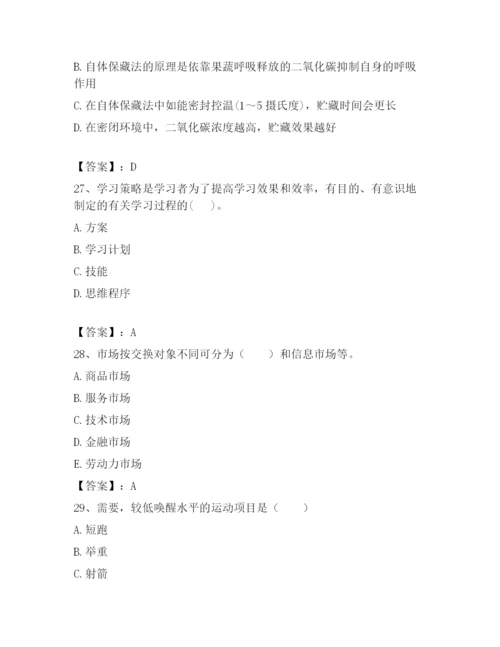 B. 自体保藏法的原理是依靠果蔬呼吸释放的二氧化碳抑制自身的呼吸作用

C. 在自体保藏法中如能密封控温(1～5 摄氏度)，贮藏时间会更长

D. 在密闭环境中，二氧化碳浓度越高，贮藏效果越好

【答案】：D

27、学习策略是学习者为了提高学习效果和效率，有目的、有意识地制定的有关学习过程的(　)。

A. 方案

B. 学习计划

C. 技能

D. 思维程序

【答案】：A

28、市场按交换对象不同可分为（　　）和信息市场等。

A. 商品市场

B. 服务市场

C. 技术市场

D. 金融市场

E. 劳动力市场

【答案】：A

29、需要，较低唤醒水平的运动项目是（　　）

A. 短跑

B. 举重

C. 射箭